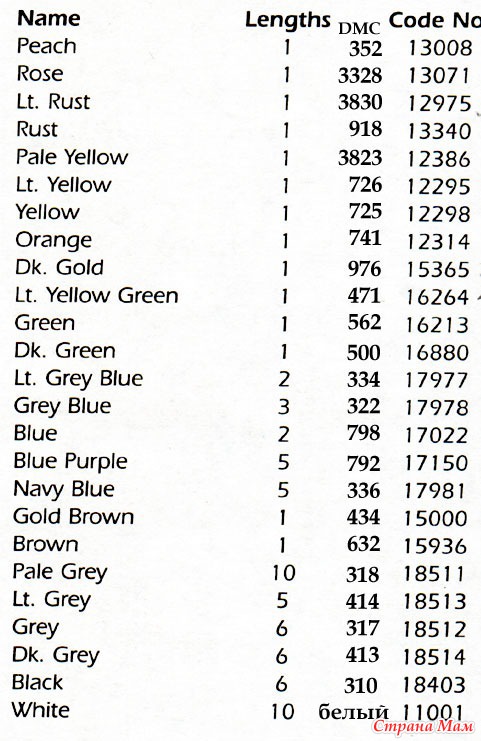 | Name | Lengths | DMC | Code No |
|---|---|---|---|
| Peach | 1 | 352 | 13008 |
| Rose | 1 | 3328 | 13071 |
| Lt. Rust | 1 | 3830 | 12975 |
| Rust | 1 | 918 | 13340 |
| Pale Yellow | 1 | 3823 | 12386 |
| Lt. Yellow | 1 | 726 | 12295 |
| Yellow | 1 | 725 | 12298 |
| Orange | 1 | 741 | 12314 |
| Dk. Gold | 1 | 976 | 15365 |
| Lt. Yellow Green | 1 | 471 | 16264 |
| Green | 1 | 562 | 16213 |
| Dk. Green | 1 | 500 | 16880 |
| Lt. Grey Blue | 2 | 334 | 17977 |
| Grey Blue | 3 | 322 | 17978 |
| Blue | 2 | 798 | 17022 |
| Blue Purple | 5 | 792 | 17150 |
| Navy Blue | 5 | 336 | 17981 |
| Gold Brown | 1 | 434 | 15000 |
| Brown | 1 | 632 | 15936 |
| Pale Grey | 10 | 318 | 18511 |
| Lt. Grey | 5 | 414 | 18513 |
| Grey | 6 | 317 | 18512 |
| Dk. Grey | 6 | 413 | 18514 |
| Black | 6 | 310 | 18403 |
| White | 10 | белый | 11001 |

Страна Мам